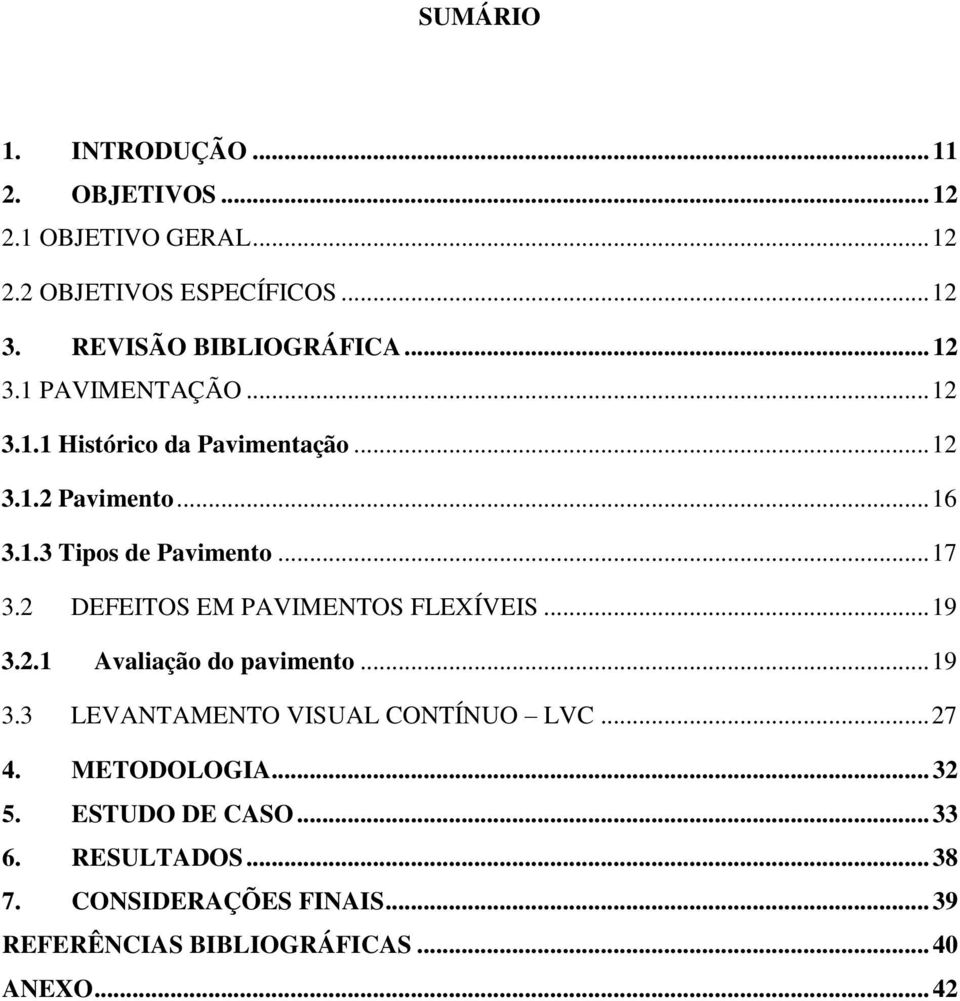 SUMÁRIO

1. INTRODUÇÃO ... 11
2. OBJETIVOS ... 12
2.1 OBJETIVO GERAL ... 12
2.2 OBJETIVOS ESPECÍFICOS ... 12
3. REVISÃO BIBLIOGRÁFICA ... 12
3.1 PAVIMENTAÇÃO ... 12
3.1.1 Histórico da Pavimentação ... 12
3.1.2 Pavimento ... 16
3.1.3 Tipos de Pavimento ... 17
3.2 DEFEITOS EM PAVIMENTOS FLEXÍVEIS ... 19
3.2.1 Avaliação do pavimento ... 19
3.3 LEVANTAMENTO VISUAL CONTÍNUO – LVC ... 27
4. METODOLOGIA ... 32
5. ESTUDO DE CASO ... 33
6. RESULTADOS ... 38
7. CONSIDERAÇÕES FINAIS ... 39
REFERÊNCIAS BIBLIOGRÁFICAS ... 40
ANEXO ... 42